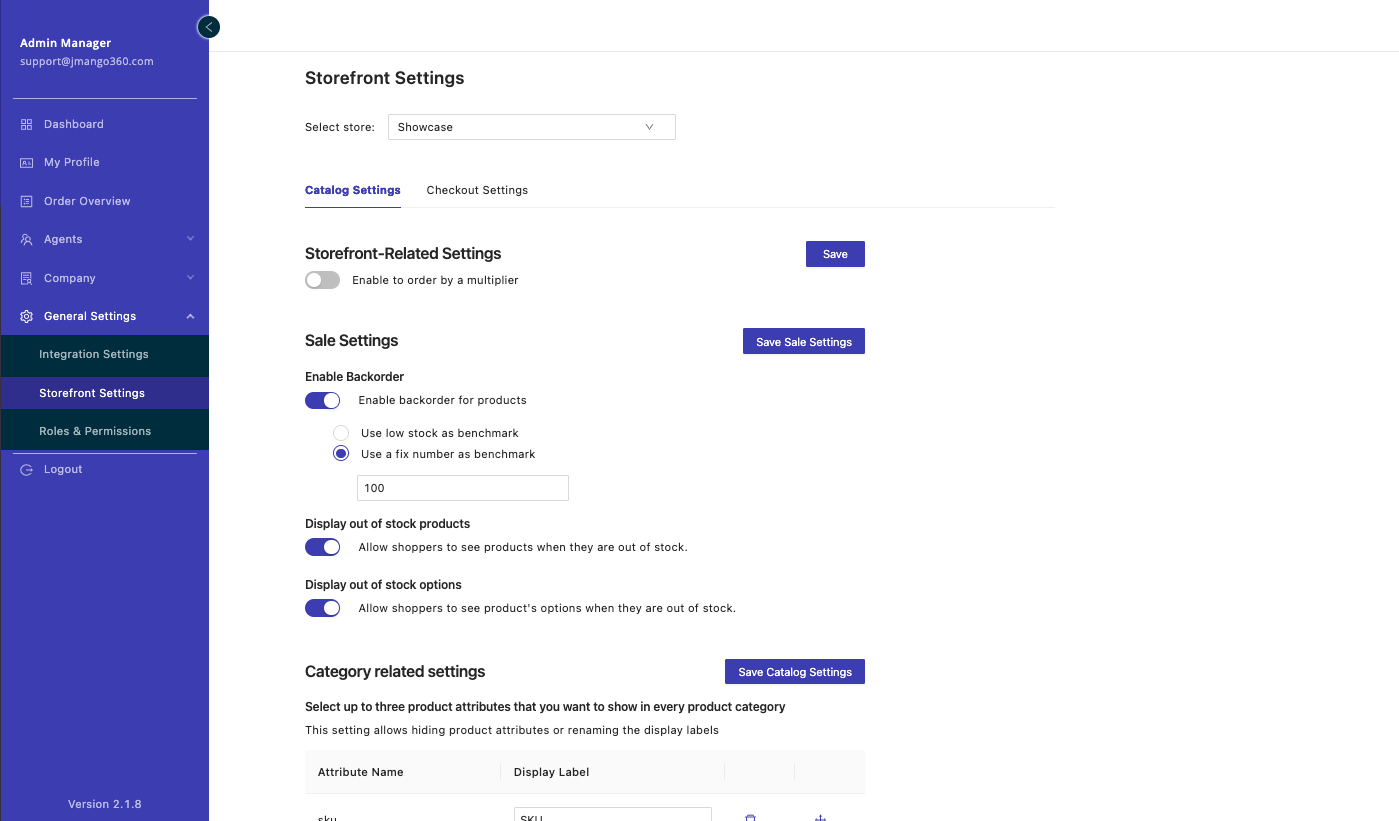 Admin Manager
support@jmango360.com

Dashboard
My Profile
Order Overview
Agents
Company
General Settings
Integration Settings
Storefront Settings
Roles & Permissions
Logout

Version 2.1.8

Storefront Settings

Select store: Showcase

Catalog Settings Checkout Settings

Storefront-Related Settings
Save
Enable to order by a multiplier

Sale Settings
Save Sale Settings
Enable Backorder
Enable backorder for products
Use low stock as benchmark
Use a fix number as benchmark
100

Display out of stock products
Allow shoppers to see products when they are out of stock.

Display out of stock options
Allow shoppers to see product's options when they are out of stock.

Category related settings
Save Catalog Settings
Select up to three product attributes that you want to show in every product category
This setting allows hiding product attributes or renaming the display labels

| Attribute Name | Display Label | | |
|---|---|---|---|
| sku | SKU | | |